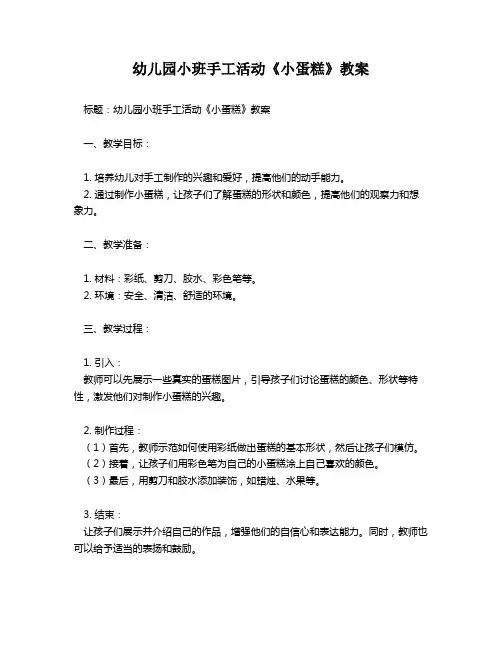 幼儿园小班手工活动《小蛋糕》教案

标题：幼儿园小班手工活动《小蛋糕》教案

一、教学目标：

1. 培养幼儿对手工制作的兴趣和爱好，提高他们的动手能力。
2. 通过制作小蛋糕，让孩子们了解蛋糕的形状和颜色，提高他们的观察力和想象力。

二、教学准备：

1. 材料：彩纸、剪刀、胶水、彩色笔等。
2. 环境：安全、清洁、舒适的环境。

三、教学过程：

1. 引入：
教师可以先展示一些真实的蛋糕图片，引导孩子们讨论蛋糕的颜色、形状等特性，激发他们对制作小蛋糕的兴趣。

2. 制作过程：
（1）首先，教师示范如何使用彩纸做出蛋糕的基本形状，然后让孩子们模仿。
（2）接着，让孩子们用彩色笔为自己的小蛋糕涂上自己喜欢的颜色。
（3）最后，用剪刀和胶水添加装饰，如蜡烛、水果等。

3. 结束：
让孩子们展示并介绍自己的作品，增强他们的自信心和表达能力。同时，教师也可以给予适当的表扬和鼓励。